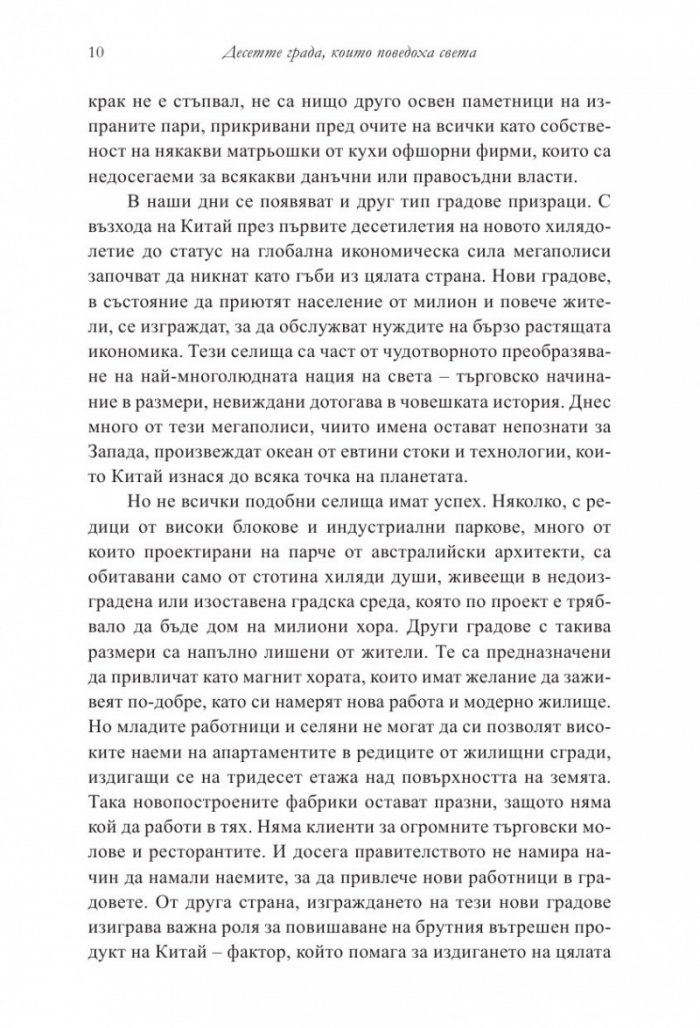 10 Десетте града, които поведоха света

крак не е стъпвал, не са нищо друго освен паметници на изпраните пари, прикривани пред очите на всички като собственост на някакви матрьошки от кухи офшорни фирми, които са недосегаеми за всякакви данъчни или правосъдни власти.

В наши дни се появяват и друг тип градове призраци. С възхода на Китай през първите десетилетия на новото хилядолетие до статус на глобална икономическа сила мегаполиси започват да никнат като гъби из цялата страна. Нови градове, в състояние да приютят население от милион и повече жители, се изграждат, за да обслужват нуждите на бързо растящата икономика. Тези селища са част от чудотворното преобразяване на най-многолюдната нация на света – търговско начинание в размери, невиждани дотогава в човешката история. Днес много от тези мегаполиси, чиито имена остават непознати за Запада, произвеждат океан от евтини стоки и технологии, които Китай изнася до всяка точка на планетата.

Но не всички подобни селища имат успех. Няколко, с редици от високи блокове и индустриални паркове, много от които проектирани на парче от австралийски архитекти, са обитавани само от стотина хиляди души, живеещи в недоизградена или изоставена градска среда, която по проект е трябвало да бъде дом на милиони хора. Други градове с такива размери са напълно лишени от жители. Те са предназначени да привличат като магнит хората, които имат желание да заживеят по-добре, като си намерят нова работа и модерно жилище. Но младите работници и селяни не могат да си позволят високите наеми на апартаментите в редиците от жилищни сгради, издигащи се на тридесет етажа над повърхността на земята. Така новопостроените фабрики остават празни, защото няма кой да работи в тях. Няма клиенти за огромните търговски молове и ресторантите. И досега правителството не намира начин да намали наемите, за да привлече нови работници в градовете. От друга страна, изграждането на тези нови градове изиграва важна роля за повишаване на брутния вътрешен продукт на Китай – фактор, който помага за издигането на цялата